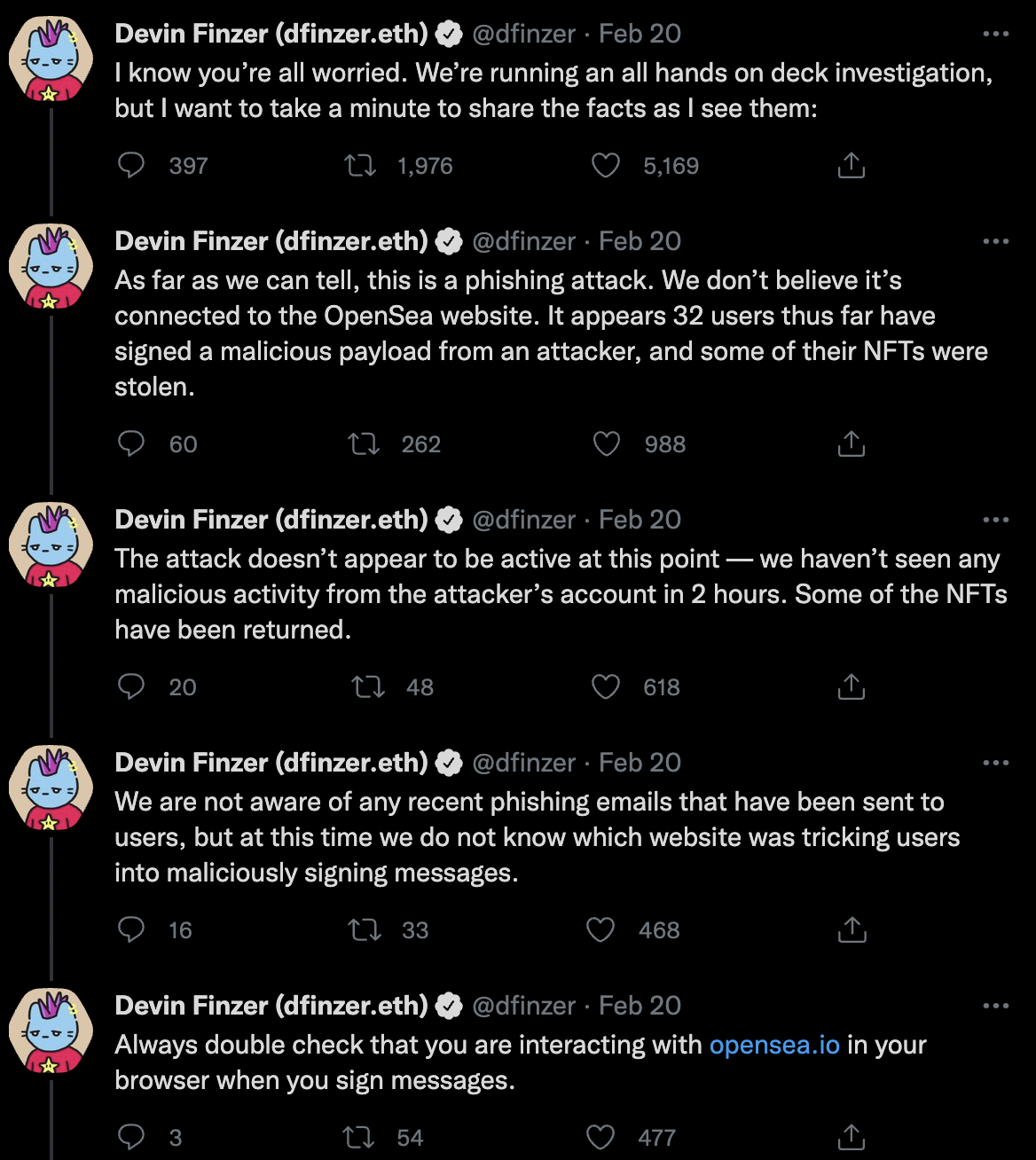 Devin Finzer (dfinzer.eth) @dfinzer · Feb 20
I know you're all worried. We're running an all hands on deck investigation, but I want to take a minute to share the facts as I see them:

397 1,976 5,169

Devin Finzer (dfinzer.eth) @dfinzer · Feb 20
As far as we can tell, this is a phishing attack. We don't believe it's connected to the OpenSea website. It appears 32 users thus far have signed a malicious payload from an attacker, and some of their NFTs were stolen.

60 262 988

Devin Finzer (dfinzer.eth) @dfinzer · Feb 20
The attack doesn't appear to be active at this point — we haven't seen any malicious activity from the attacker's account in 2 hours. Some of the NFTs have been returned.

20 48 618

Devin Finzer (dfinzer.eth) @dfinzer · Feb 20
We are not aware of any recent phishing emails that have been sent to users, but at this time we do not know which website was tricking users into maliciously signing messages.

16 33 468

Devin Finzer (dfinzer.eth) @dfinzer · Feb 20
Always double check that you are interacting with opensea.io in your browser when you sign messages.

3 54 477